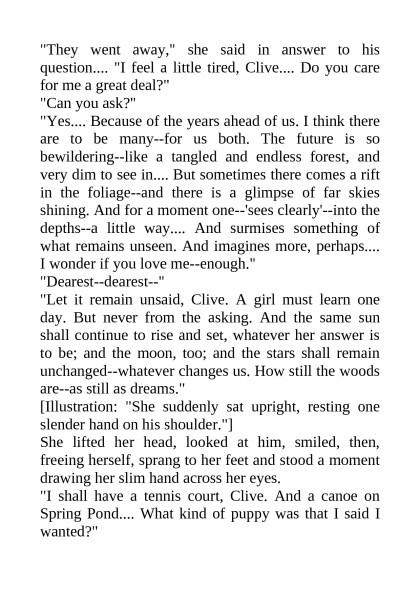 "They went away," she said in answer to his question.... "I feel a little tired, Clive.... Do you care for me a great deal?"
"Can you ask?"
"Yes.... Because of the years ahead of us. I think there are to be many--for us both. The future is so bewildering--like a tangled and endless forest, and very dim to see in.... But sometimes there comes a rift in the foliage--and there is a glimpse of far skies shining. And for a moment one--'sees clearly'--into the depths--a little way.... And surmises something of what remains unseen. And imagines more, perhaps.... I wonder if you love me--enough."
"Dearest--dearest--"
"Let it remain unsaid, Clive. A girl must learn one day. But never from the asking. And the same sun shall continue to rise and set, whatever her answer is to be; and the moon, too; and the stars shall remain unchanged--whatever changes us. How still the woods are--as still as dreams."
[Illustration: "She suddenly sat upright, resting one slender hand on his shoulder."]
She lifted her head, looked at him, smiled, then, freeing herself, sprang to her feet and stood a moment drawing her slim hand across her eyes.
"I shall have a tennis court, Clive. And a canoe on Spring Pond.... What kind of puppy was that I said I wanted?"